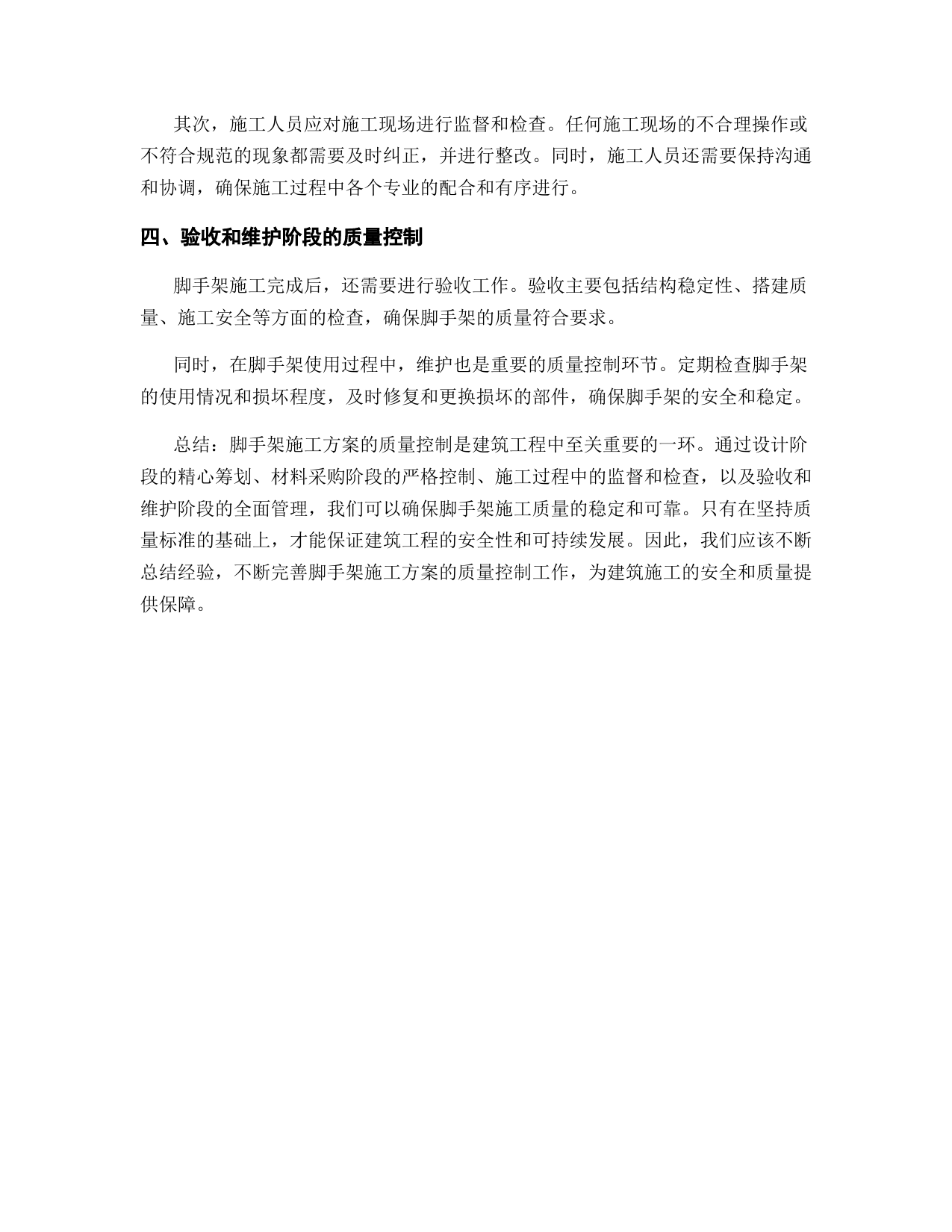 其次，施工人员应对施工现场进行监督和检查。任何施工现场的不合理操作或不符合规范的现象都需要及时纠正，并进行整改。同时，施工人员还需要保持沟通和协调，确保施工过程中各个专业的配合和有序进行。

四、验收和维护阶段的质量控制

脚手架施工完成后，还需要进行验收工作。验收主要包括结构稳定性、搭建质量、施工安全等方面的检查，确保脚手架的质量符合要求。

同时，在脚手架使用过程中，维护也是重要的质量控制环节。定期检查脚手架的使用情况和损坏程度，及时修复和更换损坏的部件，确保脚手架的安全和稳定。

总结：脚手架施工方案的质量控制是建筑工程中至关重要的一环。通过设计阶段的精心筹划、材料采购阶段的严格控制、施工过程中的监督和检查，以及验收和维护阶段的全面管理，我们可以确保脚手架施工质量的稳定和可靠。只有在坚持质量标准的基础上，才能保证建筑工程的安全性和可持续发展。因此，我们应该不断总结经验，不断完善脚手架施工方案的质量控制工作，为建筑施工的安全和质量提供保障。